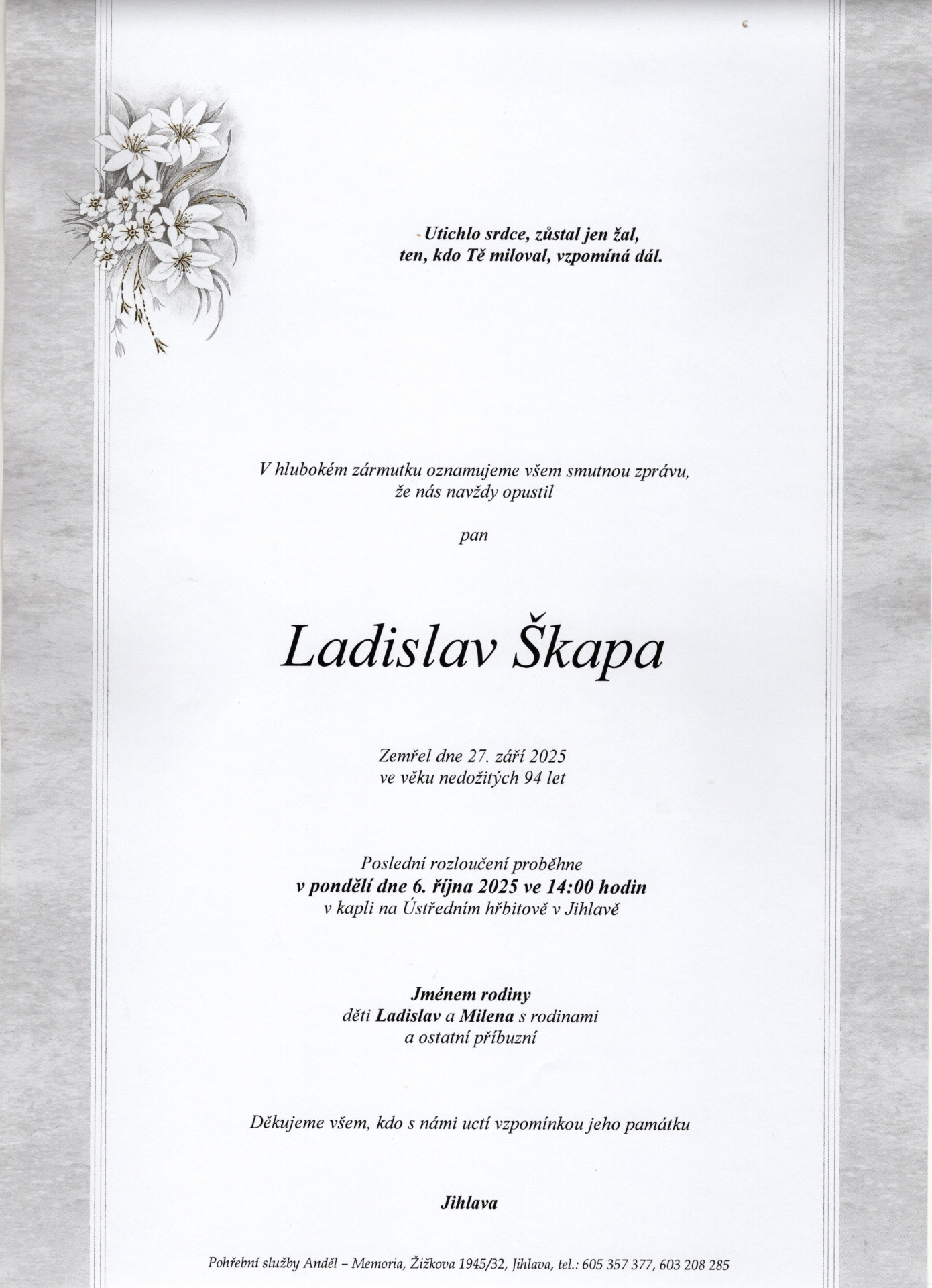 Utichlo srdce, zůstal jen žal,
ten, kdo Tě miloval, vzpomíná dál.

V hlubokém zármutku oznamujeme všem smutnou zprávu,
že nás navždy opustil

pan

Ladislav Škapa

Zemřel dne 27. září 2025
ve věku nedožitých 94 let

Poslední rozloučení proběhne
v pondělí dne 6. října 2025 ve 14:00 hodin
v kapli na Ústředním hřbitově v Jihlavě

Jménem rodiny
děti Ladislav a Milena s rodinami
a ostatní příbuzní

Děkujeme všem, kdo s námi uctí vzpomínkou jeho památku

Jihlava

Pohřební služby Anděl – Memoria, Žižkova 1945/32, Jihlava, tel.: 605 357 377, 603 208 285